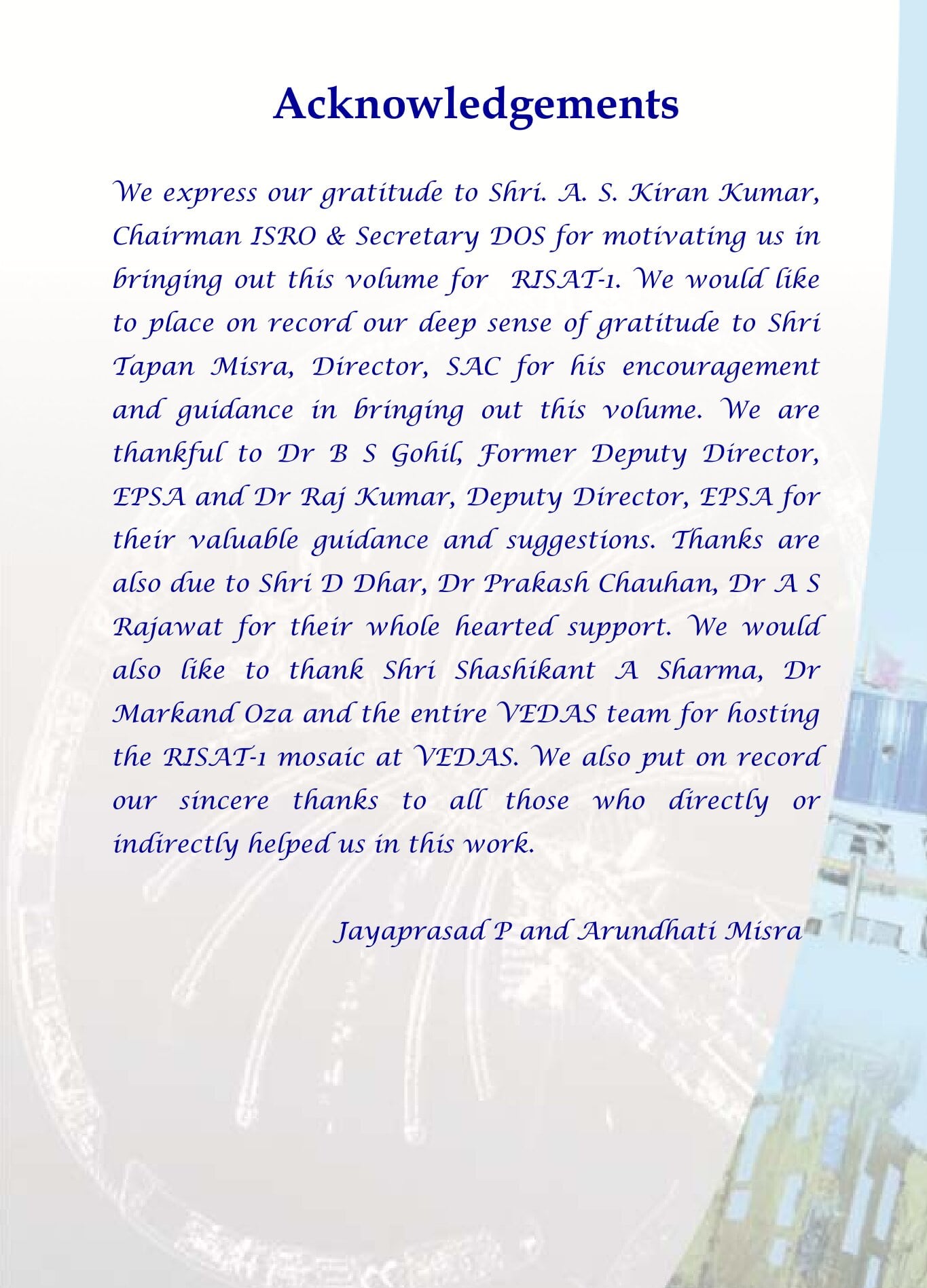 Acknowledgements

We express our gratitude to Shri. A. S. Kiran Kumar, Chairman ISRO & Secretary DOS for motivating us in bringing out this volume for RISAT-1. We would like to place on record our deep sense of gratitude to Shri Tapan Misra, Director, SAC for his encouragement and guidance in bringing out this volume. We are thankful to Dr B S Gohil, Former Deputy Director, EPSA and Dr Raj Kumar, Deputy Director, EPSA for their valuable guidance and suggestions. Thanks are also due to Shri D Dhar, Dr Prakash Chauhan, Dr A S Rajawat for their whole hearted support. We would also like to thank Shri Shashikant A Sharma, Dr Markand Oza and the entire VEDAS team for hosting the RISAT-1 mosaic at VEDAS. We also put on record our sincere thanks to all those who directly or indirectly helped us in this work.

Jayaprasad P and Arundhati Misra